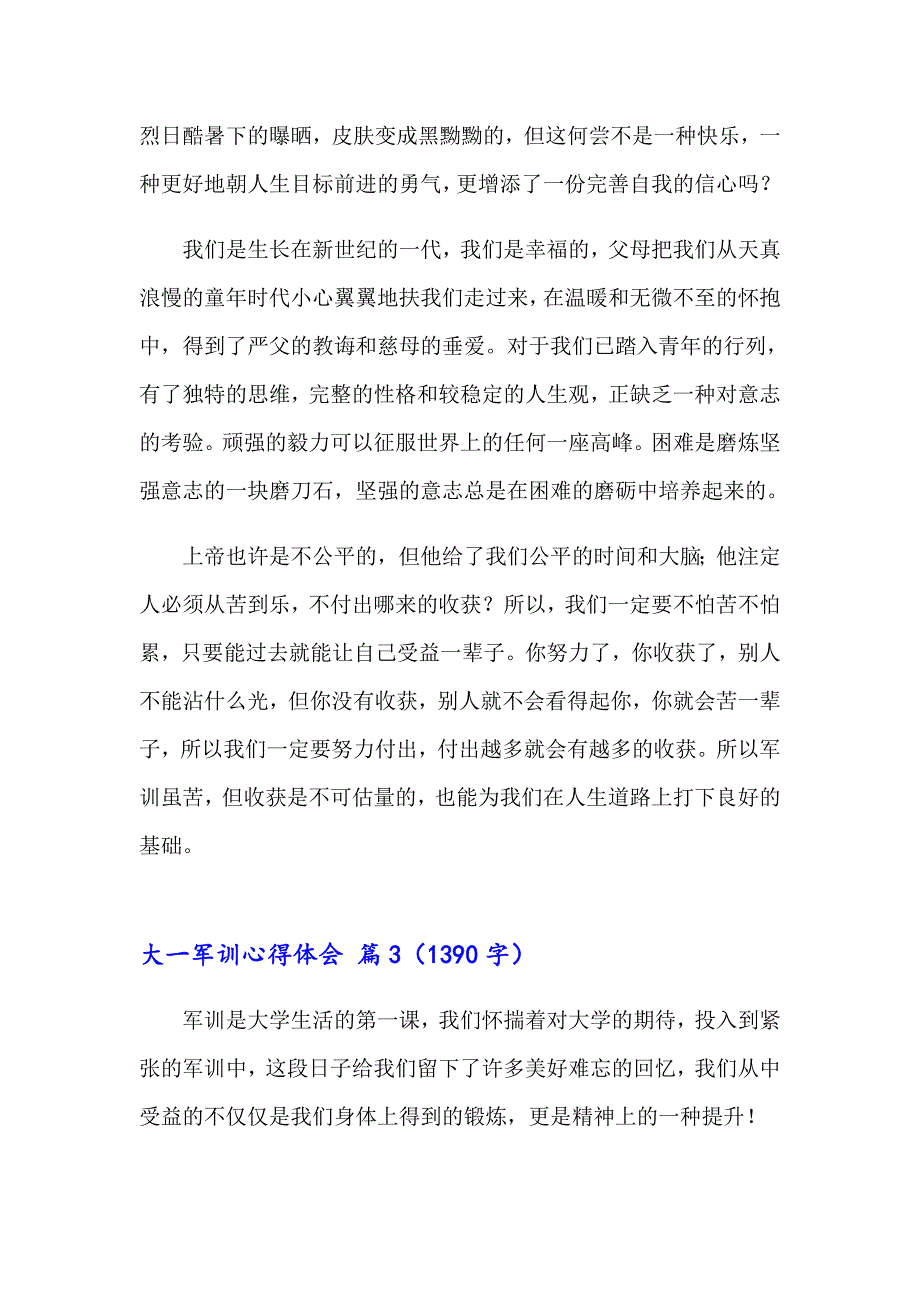 烈日酷暑下的曝晒，皮肤变成黑黝黝的，但这何尝不是一种快乐，一种更好地朝人生目标前进的勇气，更增添了一份完善自我的信心吗？

我们是生长在新世纪的一代，我们是幸福的，父母把我们从天真浪慢的童年时代小心翼翼地扶我们走过来，在温暖和无微不至的怀抱中，得到了严父的教诲和慈母的垂爱。对于我们已踏入青年的行列，有了独特的思维，完整的性格和较稳定的人生观，正缺乏一种对意志的考验。顽强的毅力可以征服世界上的任何一座高峰。困难是磨炼坚强意志的一块磨刀石，坚强的意志总是在困难的磨砺中培养起来的。

上帝也许是不公平的，但他给了我们公平的时间和大脑;他注定人必须从苦到乐，不付出哪来的收获？所以，我们一定要不怕苦不怕累，只要能过去就能让自己受益一辈子。你努力了，你收获了，别人不能沾什么光，但你没有收获，别人就不会看得起你，你就会苦一辈子，所以我们一定要努力付出，付出越多就会有越多的收获。所以军训虽苦，但收获是不可估量的，也能为我们在人生道路上打下良好的基础。

大一军训心得体会 篇3（1390字）

军训是大学生活的第一课，我们怀揣着对大学的期待，投入到紧张的军训中，这段日子给我们留下了许多美好难忘的回忆，我们从中受益的不仅仅是我们身体上得到的锻炼，更是精神上的一种提升！